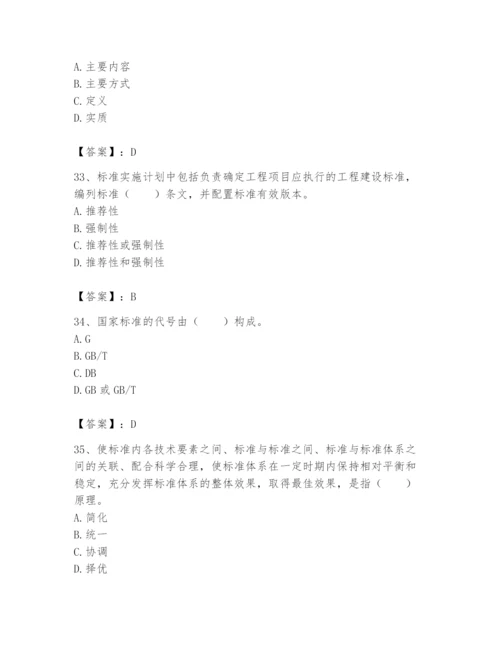 A. 主要内容
B. 主要方式
C. 定义
D. 实质

【答案】：D

33、标准实施计划中包括负责确定工程项目应执行的工程建设标准，编列标准（　　）条文，并配置标准有效版本。
A. 推荐性
B. 强制性
C. 推荐性或强制性
D. 推荐性和强制性

【答案】：B

34、国家标准的代号由（　　）构成。
A. G
B. GB/T
C. DB
D. GB 或 GB/T

【答案】：D

35、使标准内各技术要素之间、标准与标准之间、标准与标准体系之间的关联、配合科学合理，使标准体系在一定时期内保持相对平衡和稳定，充分发挥标准体系的整体效果，取得最佳效果，是指（　　）原理。
A. 简化
B. 统一
C. 协调
D. 择优